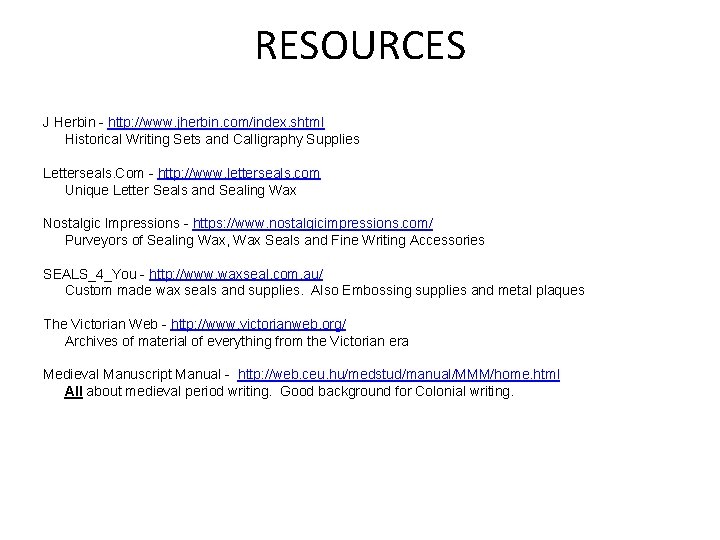 RESOURCES

J Herbin - http://www.jherbin.com/index.shtml
Historical Writing Sets and Calligraphy Supplies

Letterseals.Com - http://www.letterseals.com
Unique Letter Seals and Sealing Wax

Nostalgic Impressions - https://www.nostalgicimpressions.com/
Purveyors of Sealing Wax, Wax Seals and Fine Writing Accessories

SEALS_4_You - http://www.waxseal.com.au/
Custom made wax seals and supplies. Also Embossing supplies and metal plaques

The Victorian Web - http://www.victorianweb.org/
Archives of material of everything from the Victorian era

Medieval Manuscript Manual - http://web.ceu.hu/medstud/manual/MMM/home.html
All about medieval period writing. Good background for Colonial writing.